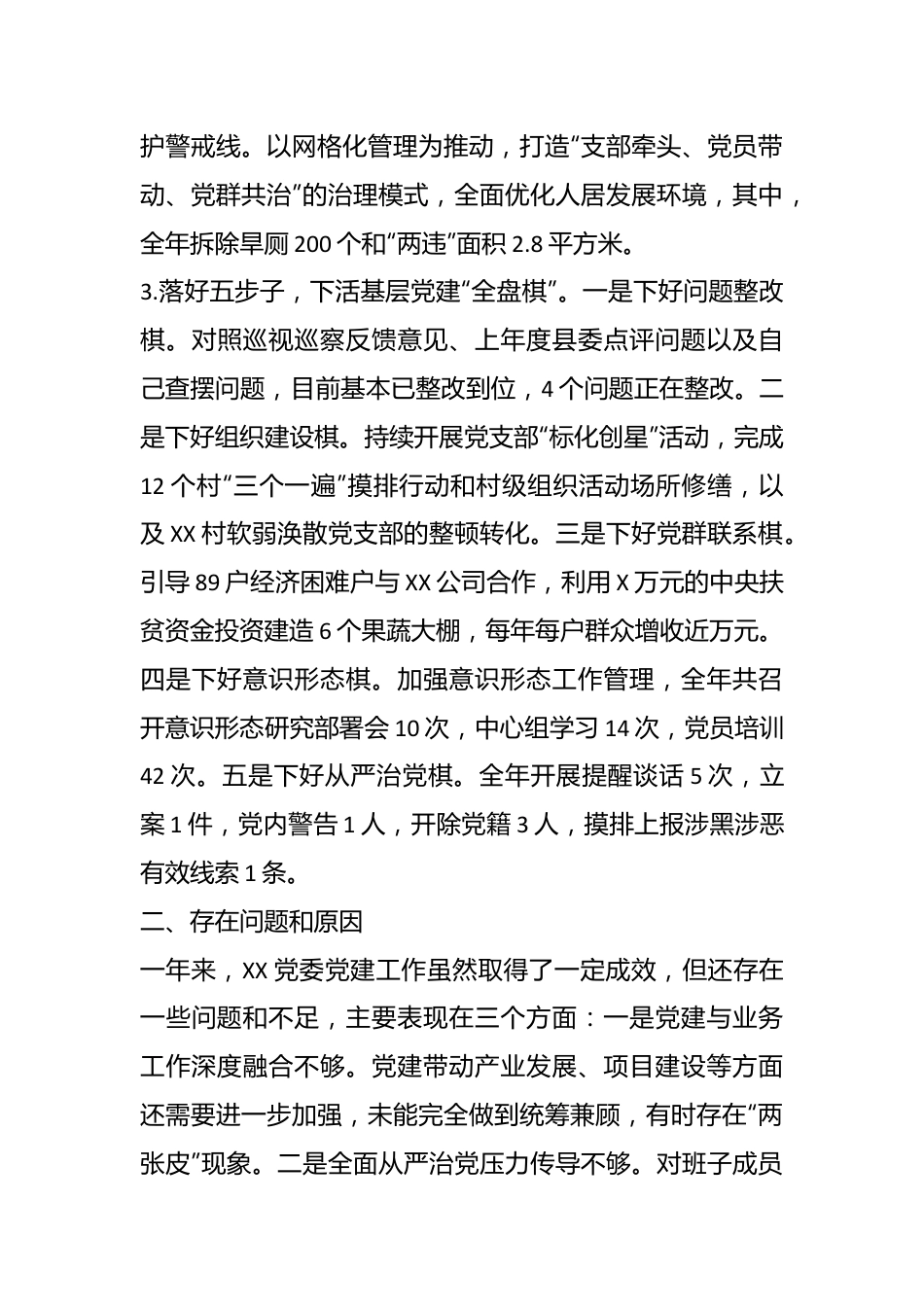 护警戒线。以网格化管理为推动，打造“支部牵头、党员带动、党群共治”的治理模式，全面优化人居发展环境，其中，全年拆除旱厕 200 个和“两违”面积 2.8 平方米。

3.落好五步子，下活基层党建“全盘棋”。一是下好问题整改棋。对照巡视巡察反馈意见、上年度县委点评问题以及自己查摆问题，目前基本已整改到位，4 个问题正在整改。二是下好组织建设棋。持续开展党支部“标化创星”活动，完成 12 个村“三个一遍”摸排行动和村级组织活动场所修缮，以及 XX 村软弱涣散党支部的整顿转化。三是下好党群联系棋。引导 89 户经济困难户与 XX 公司合作，利用 X 万元的中央扶贫资金投资建造 6 个果蔬大棚，每年每户群众增收近万元。四是下好意识形态棋。加强意识形态工作管理，全年共召开意识形态研究部署会 10 次，中心组学习 14 次，党员培训 42 次。五是下好从严治党棋。全年开展提醒谈话 5 次，立案 1 件，党内警告 1 人，开除党籍 3 人，摸排上报涉黑涉恶有效线索 1 条。

二、存在问题和原因

一年来，XX 党委党建工作虽然取得了一定成效，但还存在一些问题和不足，主要表现在三个方面：一是党建与业务工作深度融合不够。党建带动产业发展、项目建设等方面还需要进一步加强，未能完全做到统筹兼顾，有时存在“两张皮”现象。二是全面从严治党压力传导不够。对班子成员